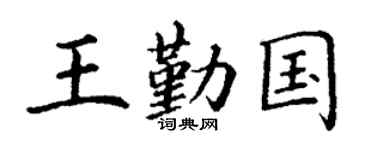 王勤国
词典网